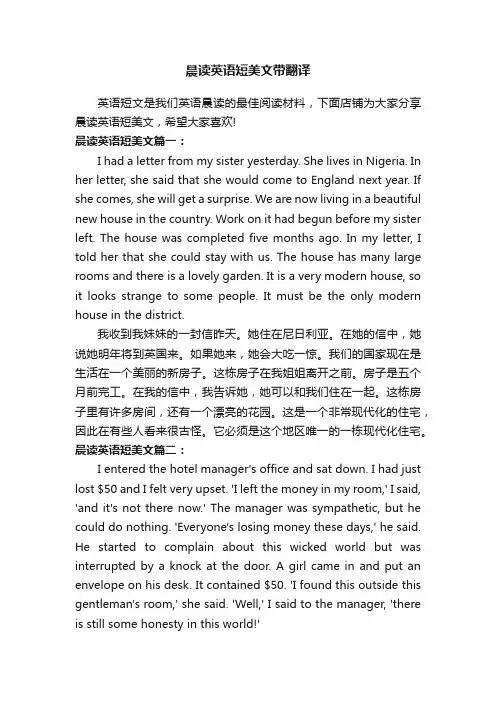 晨读英语短美文带翻译

英语短文是我们英语晨读的最佳阅读材料，下面店铺为大家分享晨读英语短美文，希望大家喜欢!

晨读英语短美文篇一：

I had a letter from my sister yesterday. She lives in Nigeria. In her letter, she said that she would come to England next year. If she comes, she will get a surprise. We are now living in a beautiful new house in the country. Work on it had begun before my sister left. The house was completed five months ago. In my letter, I told her that she could stay with us. The house has many large rooms and there is a lovely garden. It is a very modern house, so it looks strange to some people. It must be the only modern house in the district.

我收到我妹妹的一封信昨天。她住在尼日利亚。在她的信中，她说她明年将到英国来。如果她来，她会大吃一惊。我们的国家现在是生活在一个美丽的新房子。这栋房子在我姐姐离开之前。房子是五个月前完工。在我的信中，我告诉她，她可以和我们住在一起。这栋房子里有许多房间，还有一个漂亮的花园。这是一个非常现代化的住宅，因此在有些人看来很古怪。它必须是这个地区唯一的一栋现代化住宅。

晨读英语短美文篇二：

I entered the hotel manager's office and sat down. I had just lost $50 and I felt very upset. 'I left the money in my room,' I said, 'and it's not there now.' The manager was sympathetic, but he could do nothing. 'Everyone's losing money these days,' he said. He started to complain about this wicked world but was interrupted by a knock at the door. A girl came in and put an envelope on his desk. It contained $50. 'I found this outside this gentleman's room,' she said. 'Well,' I said to the manager, 'there is still some honesty in this world!'